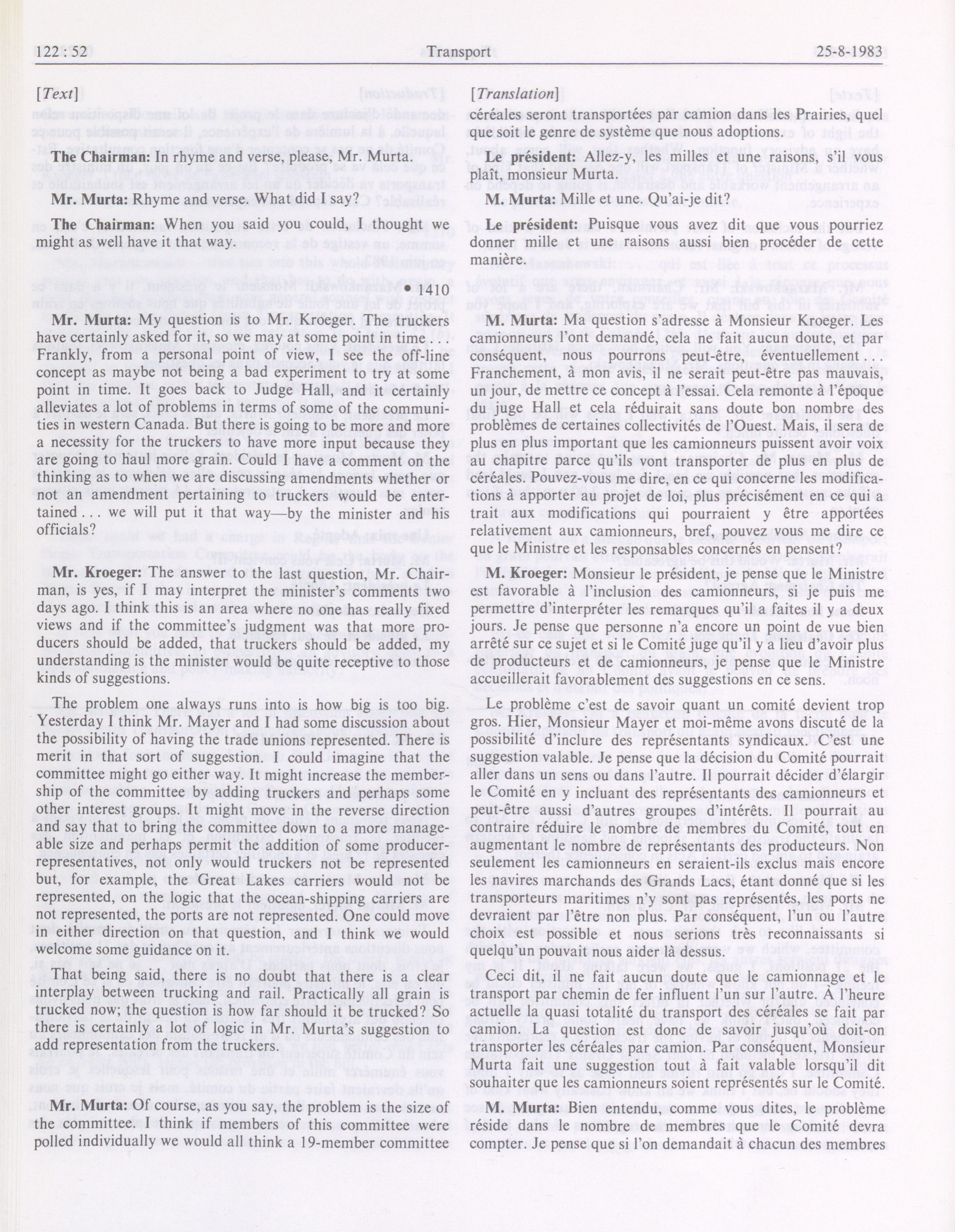 122 : 52 Transport 25-8-1983

[Text]

The Chairman: In rhyme and verse, please, Mr. Murta.

Mr. Murta: Rhyme and verse. What did I say?

The Chairman: When you said you could, I thought we might as well have it that way.

• 1410

Mr. Murta: My question is to Mr. Kroeger. The truckers have certainly asked for it, so we may at some point in time . . . Frankly, from a personal point of view, I see the off-line concept as maybe not being a bad experiment to try at some point in time. It goes back to Judge Hall, and it certainly alleviates a lot of problems in terms of some of the communities in western Canada. But there is going to be more and more a necessity for the truckers to have more input because they are going to haul more grain. Could I have a comment on the thinking as to when we are discussing amendments whether or not an amendment pertaining to truckers would be entertained . . . we will put it that way—by the minister and his officials?

Mr. Kroeger: The answer to the last question, Mr. Chairman, is yes, if I may interpret the minister's comments two days ago. I think this is an area where no one has really fixed views and if the committee's judgment was that more producers should be added, that truckers should be added, my understanding is the minister would be quite receptive to those kinds of suggestions.

The problem one always runs into is how big is too big. Yesterday I think Mr. Mayer and I had some discussion about the possibility of having the trade unions represented. There is merit in that sort of suggestion. I could imagine that the committee might go either way. It might increase the membership of the committee by adding truckers and perhaps some other interest groups. It might move in the reverse direction and say that to bring the committee down to a more manageable size and perhaps permit the addition of some producer-representatives, not only would truckers not be represented but, for example, the Great Lakes carriers would not be represented, on the logic that the ocean-shipping carriers are not represented, the ports are not represented. One could move in either direction on that question, and I think we would welcome some guidance on it.

That being said, there is no doubt that there is a clear interplay between trucking and rail. Practically all grain is trucked now; the question is how far should it be trucked? So there is certainly a lot of logic in Mr. Murta's suggestion to add representation from the truckers.

Mr. Murta: Of course, as you say, the problem is the size of the committee. I think if members of this committee were polled individually we would all think a 19-member committee

[Translation]

céréales seront transportées par camion dans les Prairies, quel que soit le genre de système que nous adoptions.

Le président: Allez-y, les milles et une raisons, s'il vous plaît, monsieur Murta.

M. Murta: Mille et une. Qu'ai-je dit?

Le président: Puisque vous avez dit que vous pourriez donner mille et une raisons aussi bien procéder de cette manière.

M. Murta: Ma question s'adresse à Monsieur Kroeger. Les camionneurs l'ont demandé, cela ne fait aucun doute, et par conséquent, nous pourrons peut-être, éventuellement . . . Franchement, à mon avis, il ne serait peut-être pas mauvais, un jour, de mettre ce concept à l'essai. Cela remonte à l'époque du juge Hall et cela réduirait sans doute bon nombre des problèmes de certaines collectivités de l'Ouest. Mais, il sera de plus en plus important que les camionneurs puissent avoir voix au chapitre parce qu'ils vont transporter de plus en plus de céréales. Pouvez-vous me dire, en ce qui concerne les modifications à apporter au projet de loi, plus précisément en ce qui a trait aux modifications qui pourraient y être apportées relativement aux camionneurs, bref, pouvez vous me dire ce que le Ministre et les responsables concernés en pensent?

M. Kroeger: Monsieur le président, je pense que le Ministre est favorable à l'inclusion des camionneurs, si je puis me permettre d'interpréter les remarques qu'il a faites il y a deux jours. Je pense que personne n'a encore un point de vue bien arrêté sur ce sujet et si le Comité juge qu'il y a lieu d'avoir plus de producteurs et de camionneurs, je pense que le Ministre accueillerait favorablement des suggestions en ce sens.

Le problème c'est de savoir quant un comité devient trop gros. Hier, Monsieur Mayer et moi-même avons discuté de la possibilité d'inclure des représentants syndicaux. C'est une suggestion valable. Je pense que la décision du Comité pourrait aller dans un sens ou dans l'autre. Il pourrait décider d'élargir le Comité en y incluant des représentants des camionneurs et peut-être aussi d'autres groupes d'intérêts. Il pourrait au contraire réduire le nombre de membres du Comité, tout en augmentant le nombre de représentants des producteurs. Non seulement les camionneurs en seraient-ils exclus mais encore les navires marchands des Grands Lacs, étant donné que si les transporteurs maritimes n'y sont pas représentés, les ports ne devraient par l'être non plus. Par conséquent, l'un ou l'autre choix est possible et nous serions très reconnaissants si quelqu'un pouvait nous aider là dessus.

Ceci dit, il ne fait aucun doute que le camionnage et le transport par chemin de fer influent l'un sur l'autre. À l'heure actuelle la quasi totalité du transport des céréales se fait par camion. La question est donc de savoir jusqu'où doit-on transporter les céréales par camion. Par conséquent, Monsieur Murta fait une suggestion tout à fait valable lorsqu'il dit souhaiter que les camionneurs soient représentés sur le Comité.

M. Murta: Bien entendu, comme vous dites, le problème réside dans le nombre de membres que le Comité devra compter. Je pense que si l'on demandait à chacun des membres